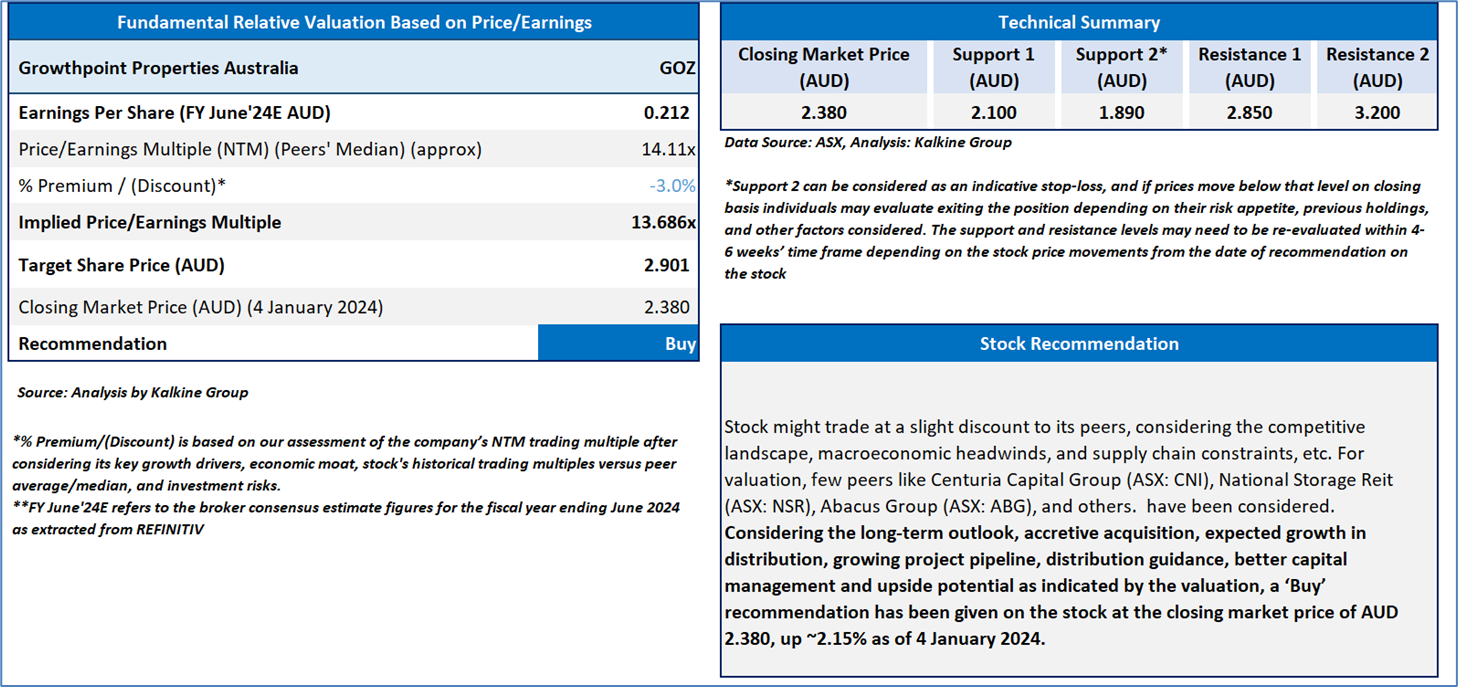 Fundamental Relative Valuation Based on Price/Earnings

| Growthpoint Properties Australia | GOZ |
|---|---|
| Earnings Per Share (FY June'24E AUD) | 0.212 |
| Price/Earnings Multiple (NTM) (Peers' Median) (approx) | 14.11x |
| % Premium / (Discount)* | -3.0% |
| Implied Price/Earnings Multiple | 13.686x |
| Target Share Price (AUD) | 2.901 |
| Closing Market Price (AUD) (4 January 2024) | 2.380 |
| Recommendation | Buy |

Source: Analysis by Kalkine Group

*% Premium/(Discount) is based on our assessment of the company's NTM trading multiple after considering its key growth drivers, economic moat, stock's historical trading multiples versus peer average/median, and investment risks.
**FY June'24E refers to the broker consensus estimate figures for the fiscal year ending June 2024 as extracted from REFINITIV

Technical Summary

| Closing Market Price (AUD) | Support 1 (AUD) | Support 2* (AUD) | Resistance 1 (AUD) | Resistance 2 (AUD) |
|---|---|---|---|---|
| 2.380 | 2.100 | 1.890 | 2.850 | 3.200 |

Data Source: ASX, Analysis: Kalkine Group

*Support 2 can be considered as an indicative stop-loss, and if prices move below that level on closing basis individuals may evaluate exiting the position depending on their risk appetite, previous holdings, and other factors considered. The support and resistance levels may need to be re-evaluated within 4-6 weeks' time frame depending on the stock price movements from the date of recommendation on the stock

Stock Recommendation

Stock might trade at a slight discount to its peers, considering the competitive landscape, macroeconomic headwinds, and supply chain constraints, etc. For valuation, few peers like Centuria Capital Group (ASX: CNI), National Storage Reit (ASX: NSR), Abacus Group (ASX: ABG), and others. have been considered. Considering the long-term outlook, accretive acquisition, expected growth in distribution, growing project pipeline, distribution guidance, better capital management and upside potential as indicated by the valuation, a 'Buy' recommendation has been given on the stock at the closing market price of AUD 2.380, up ~2.15% as of 4 January 2024.